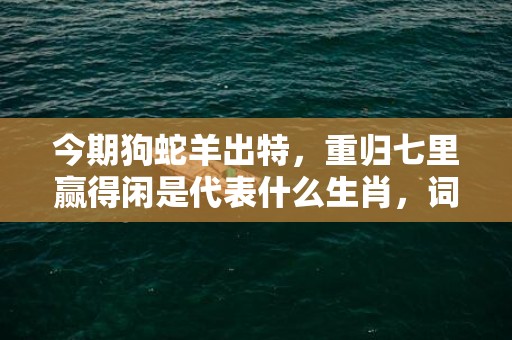 今期狗蛇羊出特，重归七里赢得闲是代表什么生肖，词